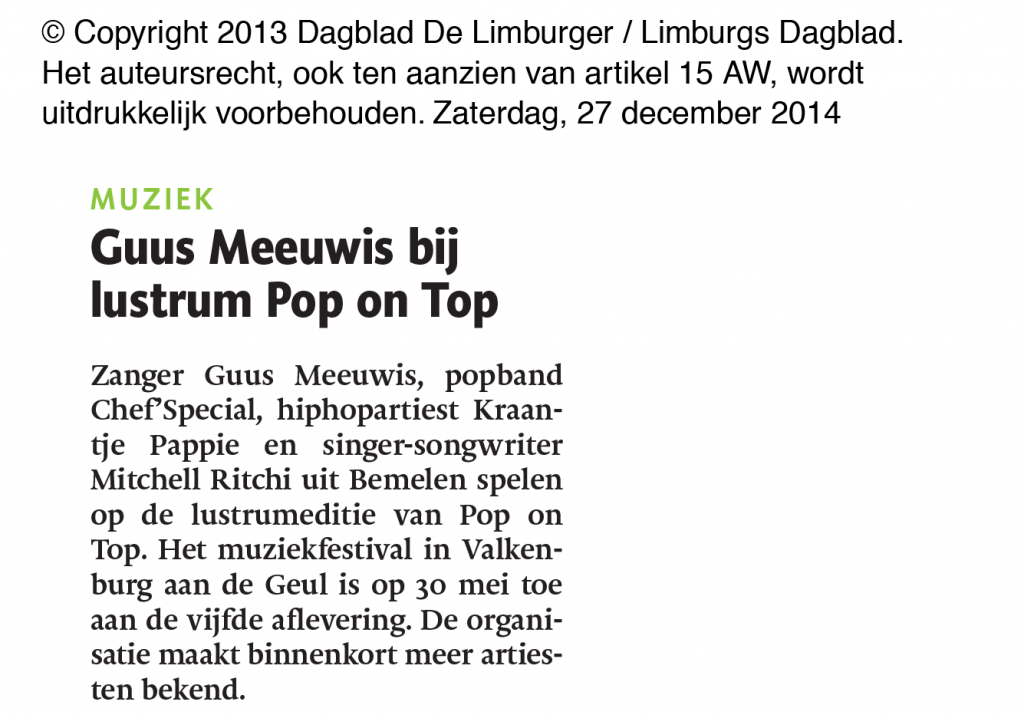 © Copyright 2013 Dagblad De Limburger / Limburgs Dagblad. Het auteursrecht, ook ten aanzien van artikel 15 AW, wordt uitdrukkelijk voorbehouden. Zaterdag, 27 december 2014

MUZIEK

Guus Meeuwis bij lustrum Pop on Top

Zanger Guus Meeuwis, popband Chef'Special, hiphopartiest Kraantje Pappie en singer-songwriter Mitchell Ritchi uit Bemelen spelen op de lustrumeditie van Pop on Top. Het muziekfestival in Valkenburg aan de Geul is op 30 mei toe aan de vijfde aflevering. De organisatie maakt binnenkort meer artiesten bekend.